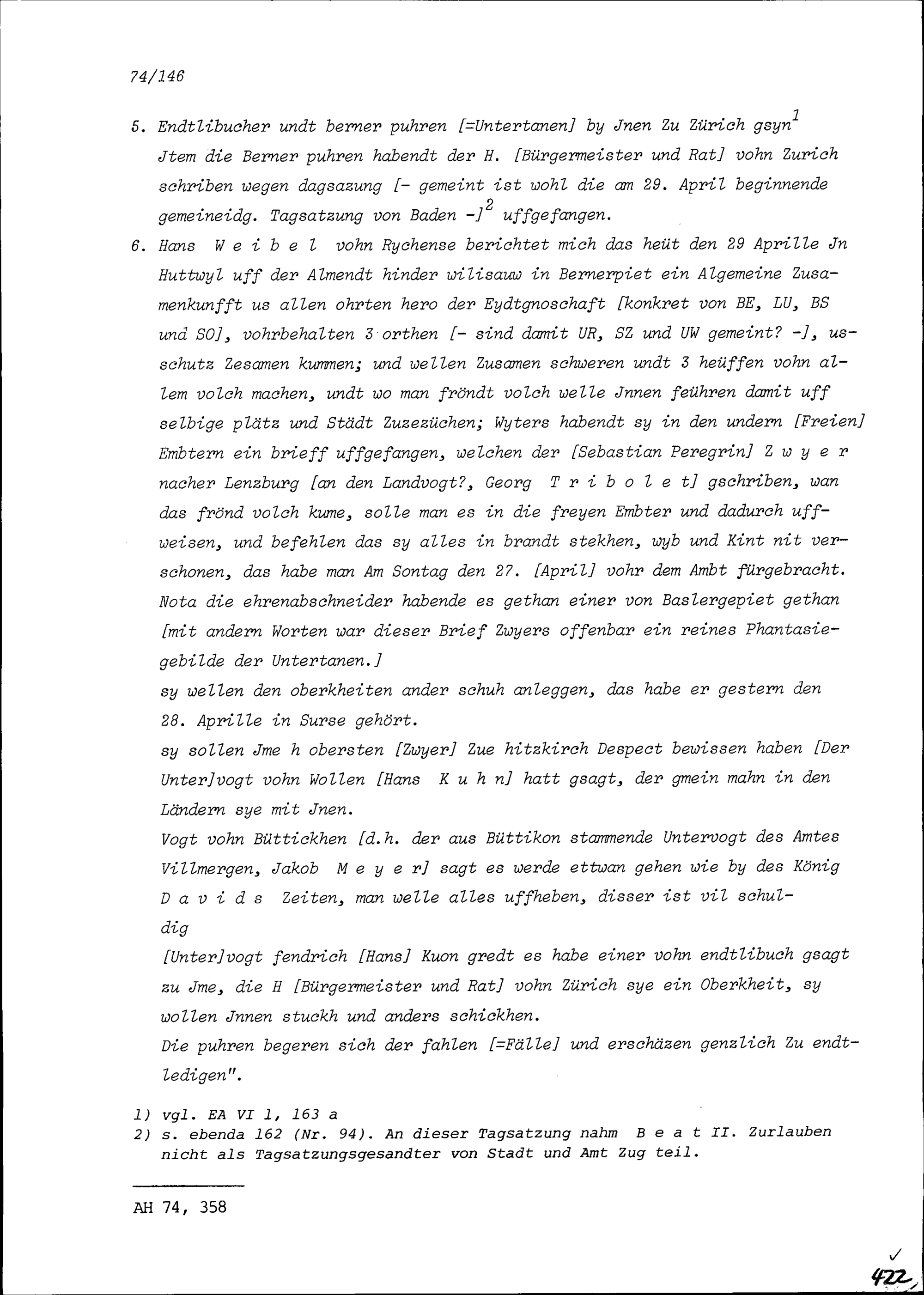 74/146

5. Endtlibucher undt berner puhren [=Untertanen] by Jnen Zu Zürich gsyn$^{1}$

Jtem die Berner puhren habendt der H. [Bürgermeister und Rat] vohn Zurich schriben wegen dagsazung [- gemeint ist wohl die am 29. April beginnende gemeineidg. Tagsatzung von Baden -]$^{2}$ uffgefangen.

6. Hans W e i b e l vohn Rychense berichtet mich das heüt den 29 Aprille Jn Huttwyl uff der Almendt hinder wilisauw in Bernerpiet ein Algemeine Zusamenkunfft us allen ohrten hero der Eydtgnoschaft [konkret von BE, LU, BS und SO], vohrbehalten 3 orthen [- sind damit UR, SZ und UW gemeint? -], usschutz Zesamen kummen; und wellen Zusamen schweren undt 3 heüffen vohn allem volch machen, undt wo man fröndt volch welle Jnnen feühren damit uff selbige plätz und Städt Zuzezüchen; Wyters habendt sy in den undern [Freien] Embtern ein brieff uffgefangen, welchen der [Sebastian Peregrin] Z w y e r nacher Lenzburg [an den Landvogt?, Georg T r i b o l e t] gschriben, wan das frönd volch kume, solle man es in die freyen Embter und dadurch uffweisen, und befehlen das sy alles in brandt stekhen, wyb und Kint nit verschonen, das habe man Am Sontag den 27. [April] vohr dem Ambt fürgebracht. Nota die ehrenabschneider habende es gethan einer von Baslergepiet gethan [mit andern Worten war dieser Brief Zwyers offenbar ein reines Phantasiegebilde der Untertanen.]

sy wellen den oberkheiten ander schuh anleggen, das habe er gestern den 28. Aprille in Surse gehört.

sy sollen Jme h obersten [Zwyer] Zue hitzkirch Despect bewissen haben [Der Unter]vogt vohn Wollen [Hans K u h n] hatt gsagt, der gmein mahn in den Ländern sye mit Jnen.

Vogt vohn Büttickhen [d.h. der aus Büttikon stammende Untervogt des Amtes Villmergen, Jakob M e y e r] sagt es werde ettwan gehen wie by des König D a v i d s Zeiten, man welle alles uffheben, disser ist vil schuldig

[Unter]vogt fendrich [Hans] Kuon gredt es habe einer vohn endtlibuch gsagt zu Jme, die H [Bürgermeister und Rat] vohn Zürich sye ein Oberkheit, sy wollen Jnnen stuckh und anders schickhen.

Die puhren begeren sich der fahlen [=Fälle] und erschäzen genzlich Zu endtledigen".

1) vgl. EA VI 1, 163 a
2) s. ebenda 162 (Nr. 94). An dieser Tagsatzung nahm B e a t II. Zurlauben nicht als Tagsatzungsgesandter von Stadt und Amt Zug teil.

AH 74, 358

✓
422